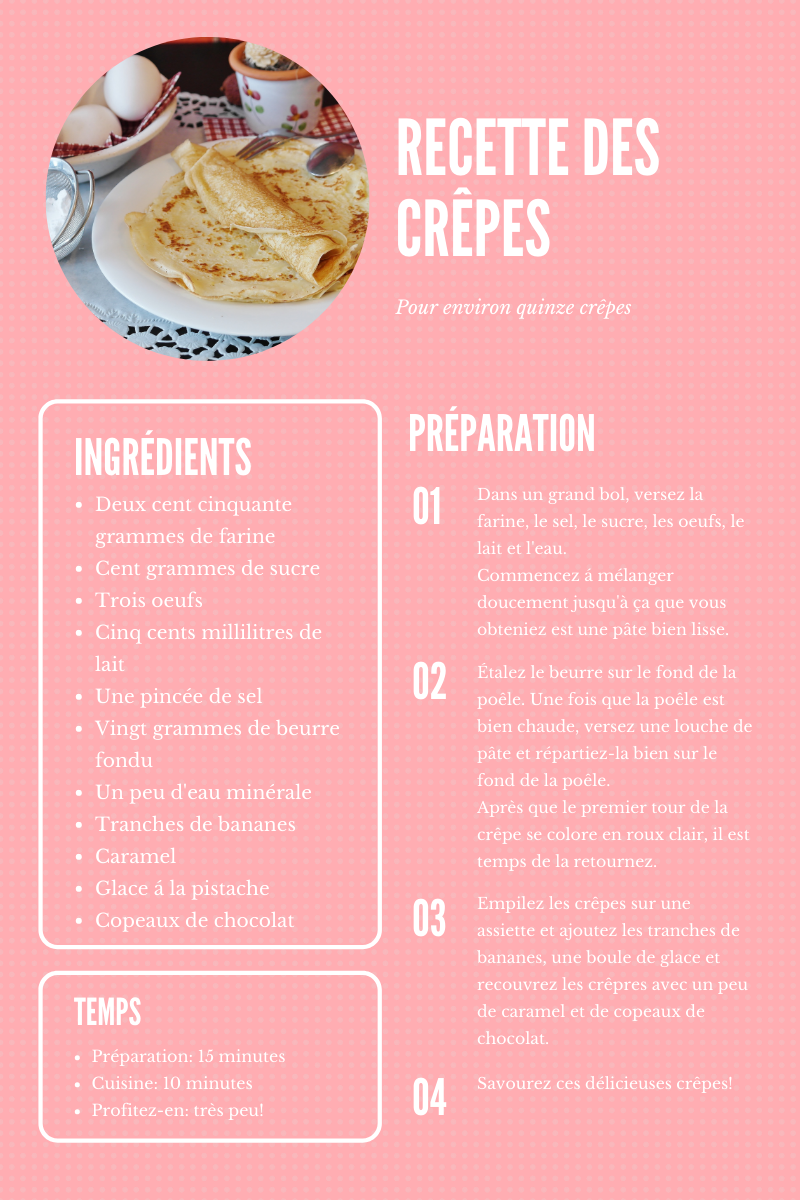 RECETTE DES CRÊPES

Pour environ quinze crêpes

INGRÉDIENTS

• Deux cent cinquante grammes de farine
• Cent grammes de sucre
• Trois oeufs
• Cinq cents millilitres de lait
• Une pincée de sel
• Vingt grammes de beurre fondu
• Un peu d'eau minérale
• Tranches de bananes
• Caramel
• Glace á la pistache
• Copeaux de chocolat

TEMPS

• Préparation: 15 minutes
• Cuisine: 10 minutes
• Profitez-en: très peu!

PRÉPARATION

01 Dans un grand bol, versez la farine, le sel, le sucre, les oeufs, le lait et l'eau.
Commencez á mélanger doucement jusqu'à ça que vous obteniez est une pâte bien lisse.

02 Étalez le beurre sur le fond de la poêle. Une fois que la poêle est bien chaude, versez une louche de pâte et répartiez-la bien sur le fond de la poêle.
Après que le premier tour de la crêpe se colore en roux clair, il est temps de la retournez.

03 Empilez les crêpes sur une assiette et ajoutez les tranches de bananes, une boule de glace et recouvrez les crêpres avec un peu de caramel et de copeaux de chocolat.

04 Savourez ces délicieuses crêpes!